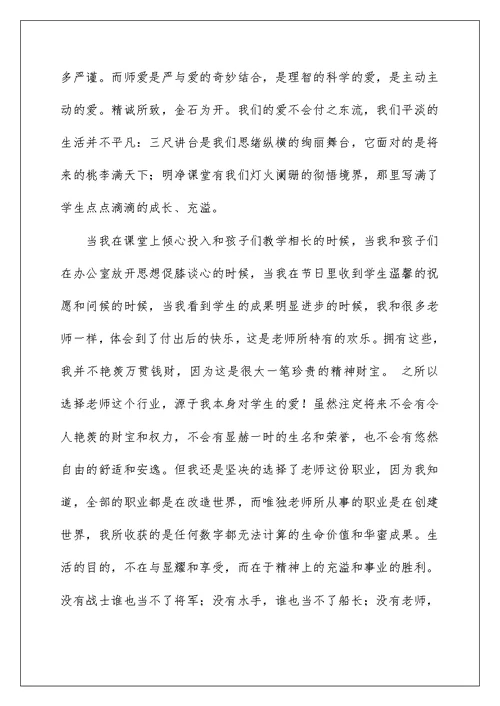 多严谨。而师爱是严与爱的奇妙结合，是理智的科学的爱，是主动主动的爱。精诚所致，金石为开。我们的爱不会付之东流，我们平淡的生活并不平凡：三尺讲台是我们思绪纵横的绚丽舞台，它面对的是将来的桃李满天下；明净课堂有我们灯火阑珊的彻悟境界，那里写满了学生点点滴滴的成长、充溢。

当我在课堂上倾心投入和孩子们教学相长的时候，当我和孩子们在办公室放开思想促膝谈心的时候，当我在节日里收到学生温馨的祝愿和问候的时候，当我看到学生的成果明显进步的时候，我和很多老师一样，体会到了付出后的快乐，这是老师所特有的欢乐。拥有这些，我并不艳羡万贯钱财，因为这是很大一笔珍贵的精神财宝。 之所以选择老师这个行业，源于我本身对学生的爱！虽然注定将来不会有令人艳羡的财宝和权力，不会有显赫一时的生名和荣誉，也不会有悠然自由的舒适和安逸。但我还是坚决的选择了老师这份职业，因为我知道，全部的职业都是在改造世界，而唯独老师所从事的职业是在创建世界，我所收获的是任何数字都无法计算的生命价值和华蜜成果。生活的目的，不在与显耀和享受，而在于精神上的充溢和事业的胜利。没有战士谁也当不了将军；没有水手，谁也当不了船长；没有老师，